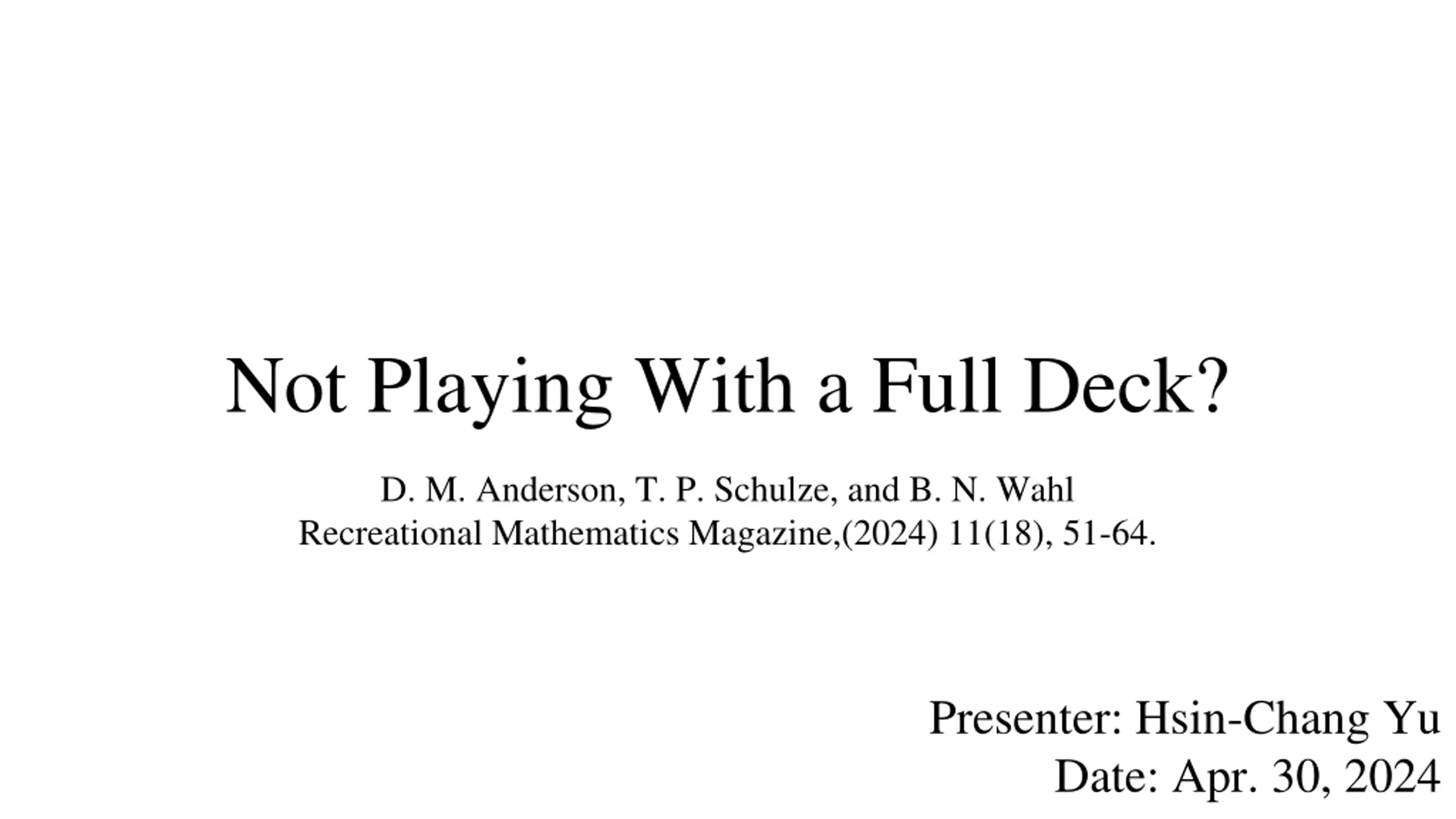 Not Playing With a Full Deck?

D. M. Anderson, T. P. Schulze, and B. N. Wahl
Recreational Mathematics Magazine,(2024) 11(18), 51-64.

Presenter: Hsin-Chang Yu
Date: Apr. 30, 2024